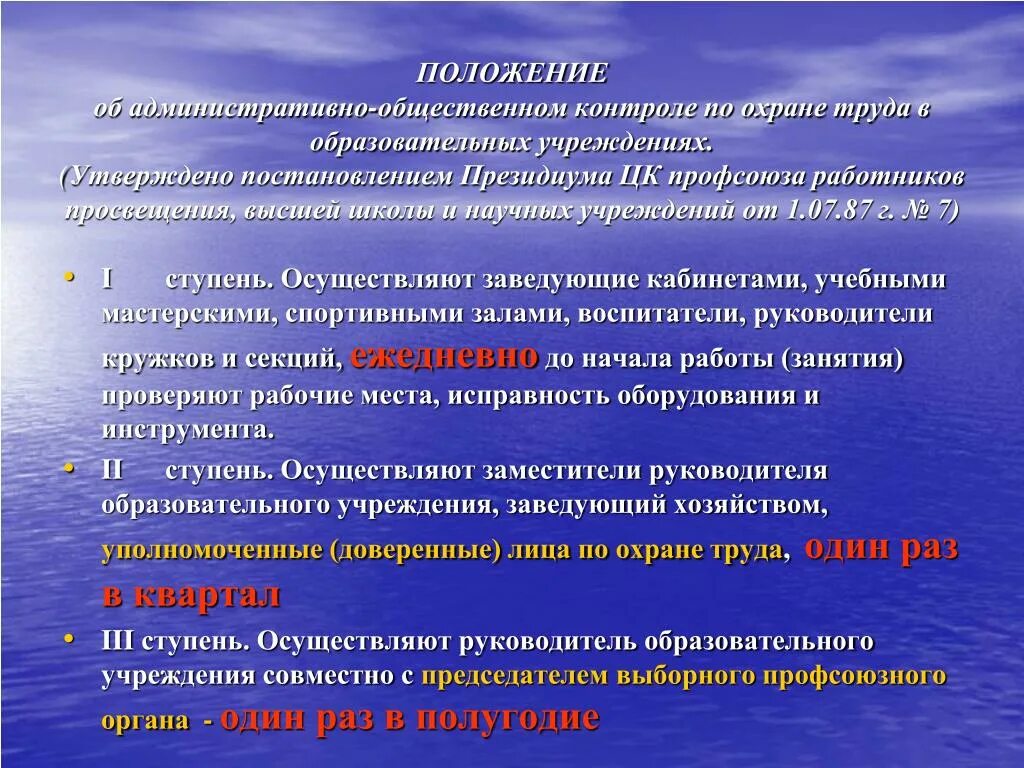 ПОЛОЖЕНИЕ
об административно-общественном контроле по охране труда в образовательных учреждениях.
(Утверждено постановлением Президиума ЦК профсоюза работников просвещения, высшей школы и научных учреждений от 1.07.87 г. № 7)

• I ступень. Осуществляют заведующие кабинетами, учебными мастерскими, спортивными залами, воспитатели, руководители кружков и секций, ежедневно до начала работы (занятия) проверяют рабочие места, исправность оборудования и инструмента.
• II ступень. Осуществляют заместители руководителя образовательного учреждения, заведующий хозяйством, уполномоченные (доверенные) лица по охране труда, один раз в квартал
• III ступень. Осуществляют руководитель образовательного учреждения совместно с председателем выборного профсоюзного органа - один раз в полугодие